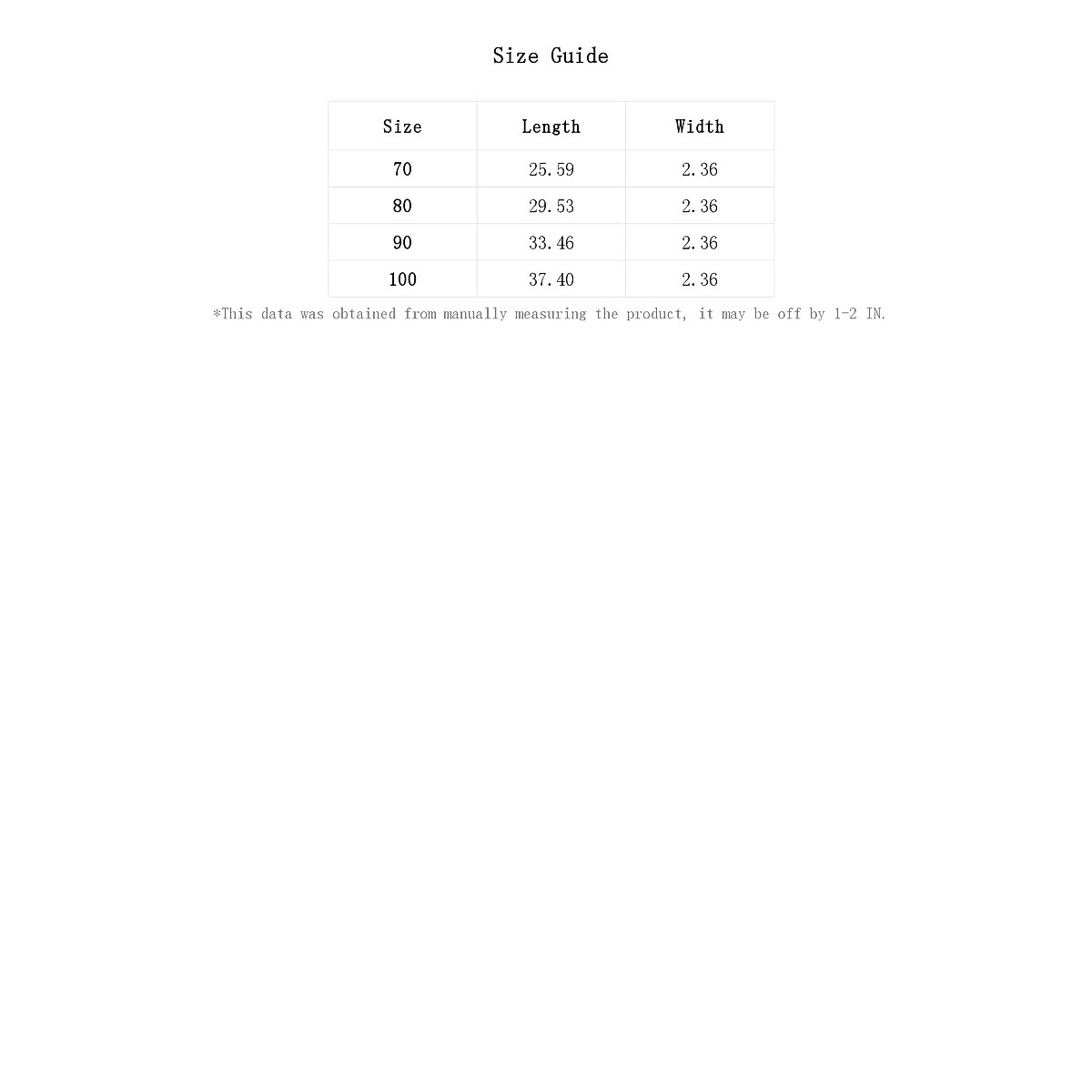 Size Guide

| Size | Length | Width |
|---|---|---|
| 70 | 25.59 | 2.36 |
| 80 | 29.53 | 2.36 |
| 90 | 33.46 | 2.36 |
| 100 | 37.40 | 2.36 |

*This data was obtained from manually measuring the product, it may be off by 1-2 IN.